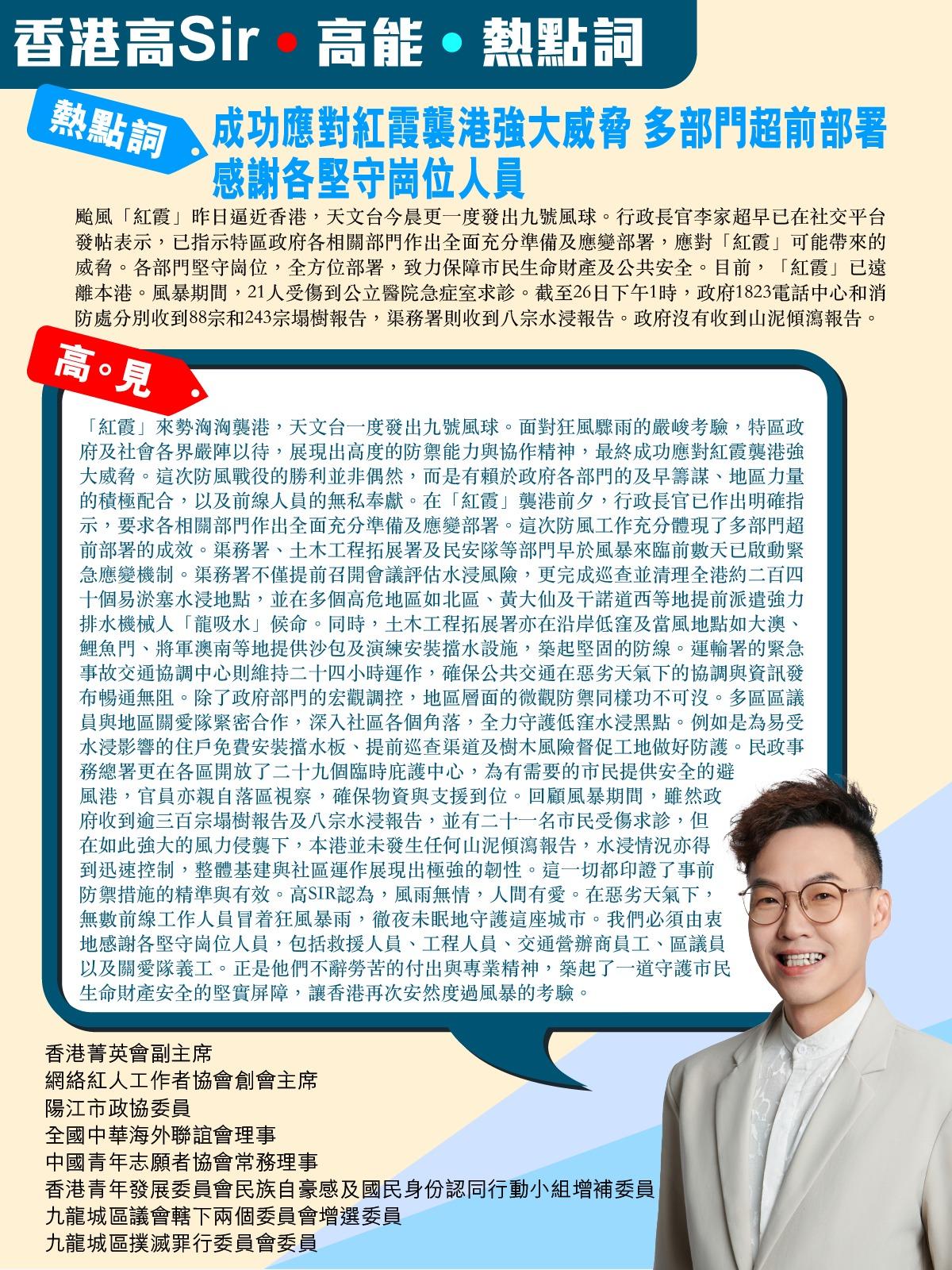 香港高Sir • 高能 • 熱點詞

熱點詞

成功應對紅霞襲港強大威脅 多部門超前部署 感謝各堅守崗位人員

颱風「紅霞」昨日逼近香港，天文台今晨更一度發出九號風球。行政長官李家超早已在社交平台發帖表示，已指示特區政府各相關部門作出全面充分準備及應變部署，應對「紅霞」可能帶來的威脅。各部門堅守崗位，全方位部署，致力保障市民生命財產及公共安全。目前，「紅霞」已遠離本港。風暴期間，21人受傷到公立醫院急症室求診。截至26日下午1時，政府1823電話中心和消防處分別收到88宗和243宗塌樹報告，渠務署則收到八宗水浸報告。政府沒有收到山泥傾瀉報告。

高。見

「紅霞」來勢洶洶襲港，天文台一度發出九號風球。面對狂風驟雨的嚴峻考驗，特區政府及社會各界嚴陣以待，展現出高度的防禦能力與協作精神，最終成功應對紅霞襲港強大威脅。這次防風戰役的勝利並非偶然，而是有賴於政府各部門的及早籌謀、地區力量的積極配合，以及前線人員的無私奉獻。在「紅霞」襲港前夕，行政長官已作出明確指示，要求各相關部門作出全面充分準備及應變部署。這次防風工作充分體現了多部門超前部署的成效。渠務署、土木工程拓展署及民安隊等部門早於風暴來臨前數天已啟動緊急應變機制。渠務署不僅提前召開會議評估水浸風險，更完成巡查並清理全港約二百四十個易淤塞水浸地點，並在多個高危地區如北區、黃大仙及干諾道西等地提前派遣強力排水機械人「龍吸水」候命。同時，土木工程拓展署亦在沿岸低窪及當風地點如大澳、鯉魚門、將軍澳南等地提供沙包及演練安裝擋水設施，築起堅固的防線。運輸署的緊急事故交通協調中心則維持二十四小時運作，確保公共交通在惡劣天氣下的協調與資訊發布暢通無阻。除了政府部門的宏觀調控，地區層面的微觀防禦同樣功不可沒。多區區議員與地區關愛隊緊密合作，深入社區各個角落，全力守護低窪水浸黑點。例如是為易受水浸影響的住戶免費安裝擋水板、提前巡查渠道及樹木風險督促工地做好防護。民政事務總署更在各區開放了二十九個臨時庇護中心，為有需要的市民提供安全的避風港，官員亦親自落區視察，確保物資與支援到位。回顧風暴期間，雖然政府收到逾三百宗塌樹報告及八宗水浸報告，並有二十一名市民受傷求診，但在如此強大的風力侵襲下，本港並未發生任何山泥傾瀉報告，水浸情況亦得到迅速控制，整體基建與社區運作展現出極強的韌性。這一切都印證了事前防禦措施的精準與有效。高SIR認為，風雨無情，人間有愛。在惡劣天氣下，無數前線工作人員冒着狂風暴雨，徹夜未眠地守護這座城市。我們必須由衷地感謝各堅守崗位人員，包括救援人員、工程人員、交通營辦商員工、區議員以及關愛隊義工。正是他們不辭勞苦的付出與專業精神，築起了一道守護市民生命財產安全的堅實屏障，讓香港再次安然度過風暴的考驗。

香港菁英會副主席
網絡紅人工作者協會創會主席
陽江市政協委員
全國中華海外聯誼會理事
中國青年志願者協會常務理事
香港青年發展委員會民族自豪感及國民身份認同行動小組增補委員
九龍城區議會轄下兩個委員會增選委員
九龍城區撲滅罪行委員會委員